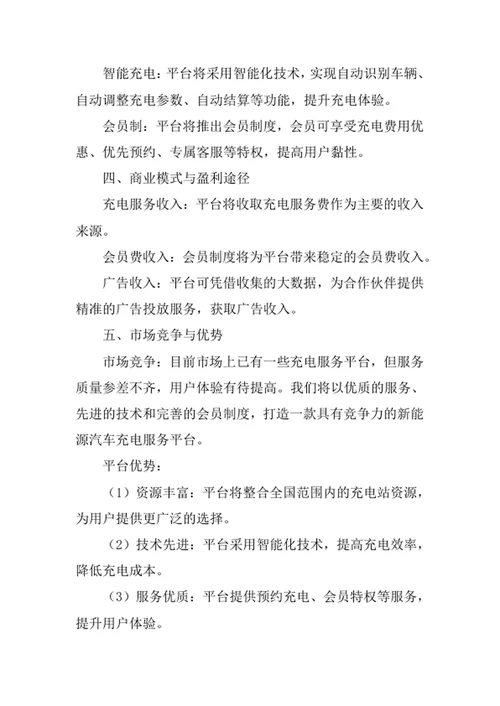 智能充电：平台将采用智能化技术，实现自动识别车辆、自动调整充电参数、自动结算等功能，提升充电体验。

会员制：平台将推出会员制度，会员可享受充电费用优惠、优先预约、专属客服等特权，提高用户黏性。

四、商业模式与盈利途径

充电服务收入：平台将收取充电服务费作为主要的收入来源。

会员费收入：会员制度将为平台带来稳定的会员费收入。

广告收入：平台可凭借收集的大数据，为合作伙伴提供精准的广告投放服务，获取广告收入。

五、市场竞争与优势

市场竞争：目前市场上已有一些充电服务平台，但服务质量参差不齐，用户体验有待提高。我们将以优质的服务、先进的技术和完善的会员制度，打造一款具有竞争力的新能源汽车充电服务平台。

平台优势：

（1）资源丰富：平台将整合全国范围内的充电站资源，为用户提供更广泛的选择。

（2）技术先进：平台采用智能化技术，提高充电效率，降低充电成本。

（3）服务优质：平台提供预约充电、会员特权等服务，提升用户体验。